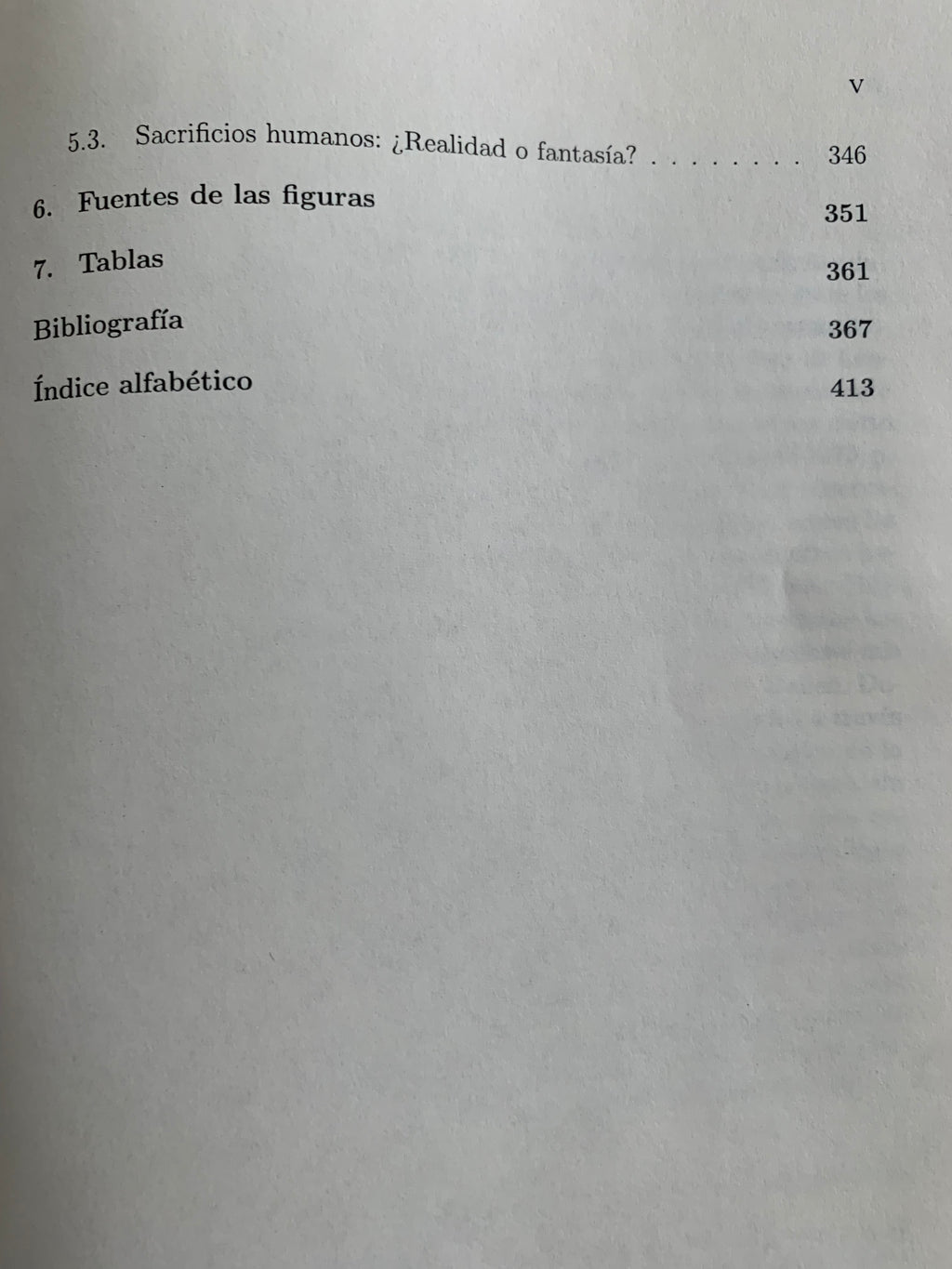 V

5.3. Sacrificios humanos: ¿Realidad o fantasía? . . . . . . . . 346

6. Fuentes de las figuras 351

7. Tablas 361

Bibliografía 367

Índice alfabético 413